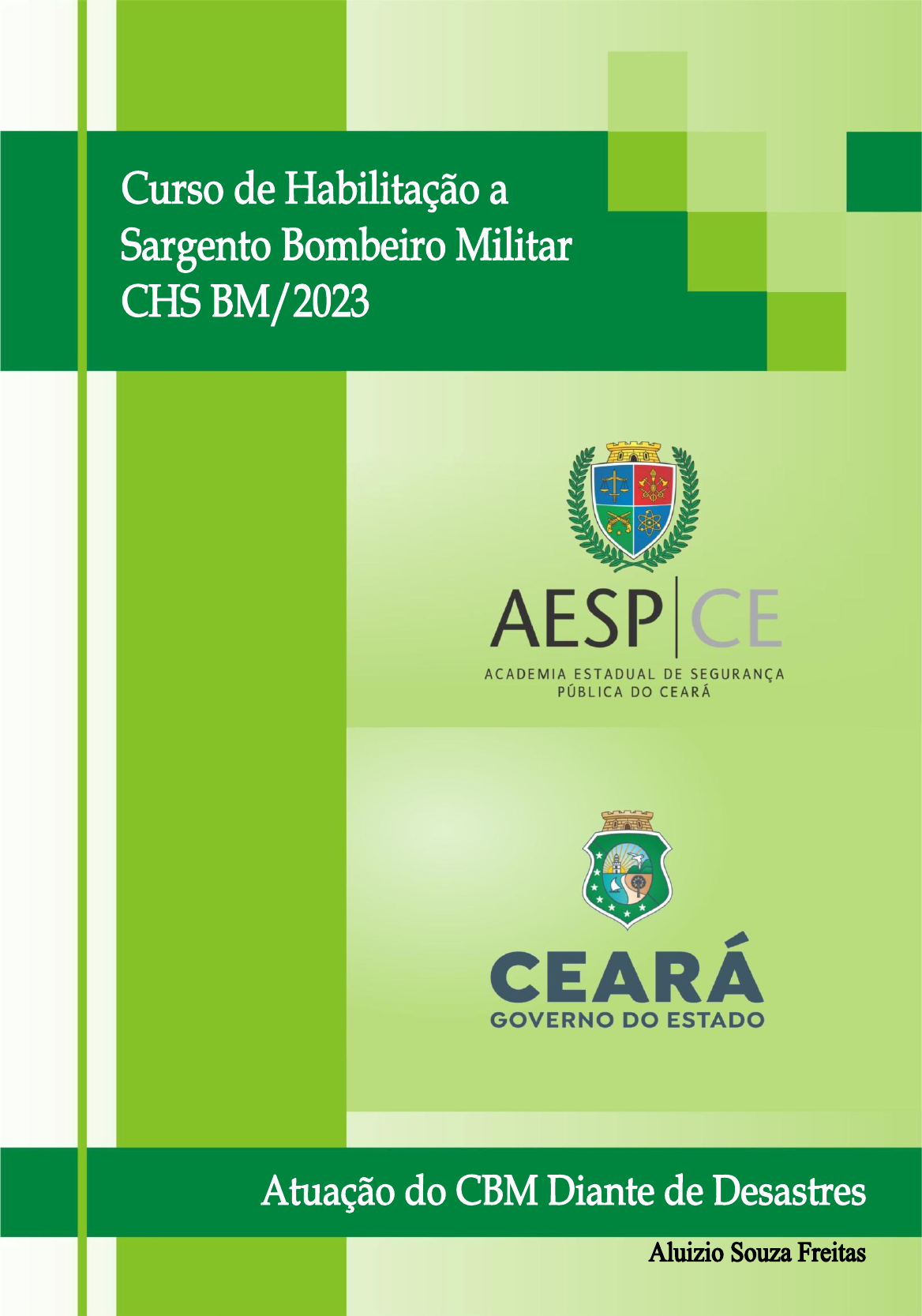 Curso de Habilitação a Sargento Bombeiro Militar CHS BM/2023

AESP|CE

ACADEMIA ESTADUAL DE SEGURANÇA PÚBLICA DO CEARÁ

CEARÁ
GOVERNO DO ESTADO

Atuação do CBM Diante de Desastres

Aluizio Souza Freitas